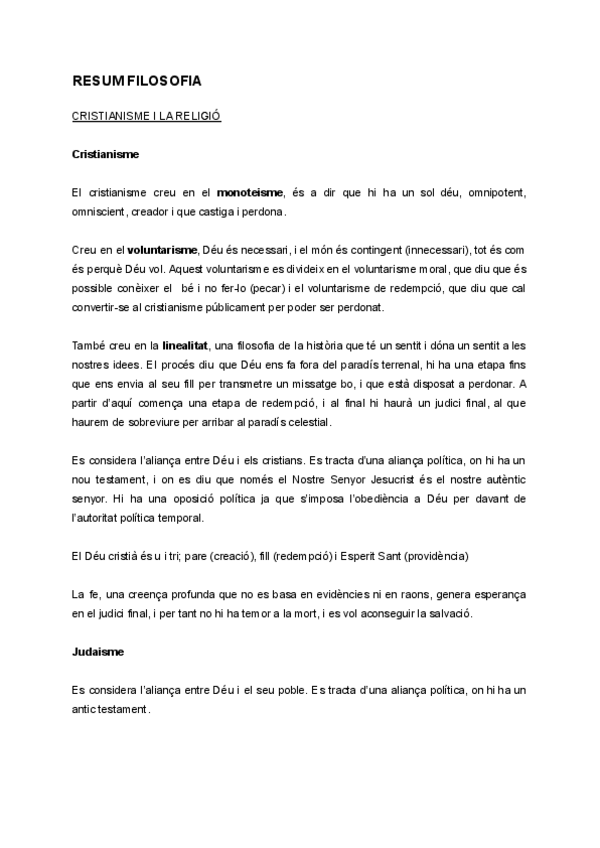 RESUM FILOSOFIA

CRISTIANISME I LA RELIGIÓ

Cristianisme

El cristianisme creu en el monoteisme, és a dir que hi ha un sol déu, omnipotent, omniscient, creador i que castiga i perdona.

Creu en el voluntarisme, Déu és necessari, i el món és contingent (innecessari), tot és com és perquè Déu vol. Aquest voluntarisme es divideix en el voluntarisme moral, que diu que és possible conèixer el bé i no fer-lo (pecar) i el voluntarisme de redempció, que diu que cal convertir-se al cristianisme públicament per poder ser perdonat.

També creu en la linealitat, una filosofia de la història que té un sentit i dóna un sentit a les nostres idees. El procés diu que Déu ens fa fora del paradís terrenal, hi ha una etapa fins que ens envia al seu fill per transmetre un missatge bo, i que està disposat a perdonar. A partir d'aquí comença una etapa de redempció, i al final hi haurà un judici final, al que haurem de sobreviure per arribar al paradís celestial.

Es considera l'aliança entre Déu i els cristians. Es tracta d'una aliança política, on hi ha un nou testament, i on es diu que només el Nostre Senyor Jesucrist és el nostre autèntic senyor. Hi ha una oposició política ja que s'imposa l'obediència a Déu per davant de l'autoritat política temporal.

El Déu cristià és u i tri; pare (creació), fill (redempció) i Esperit Sant (providència)

La fe, una creença profunda que no es basa en evidències ni en raons, genera esperança en el judici final, i per tant no hi ha temor a la mort, i es vol aconseguir la salvació.

Judaisme

Es considera l'aliança entre Déu i el seu poble. Es tracta d'una aliança política, on hi ha un antic testament.